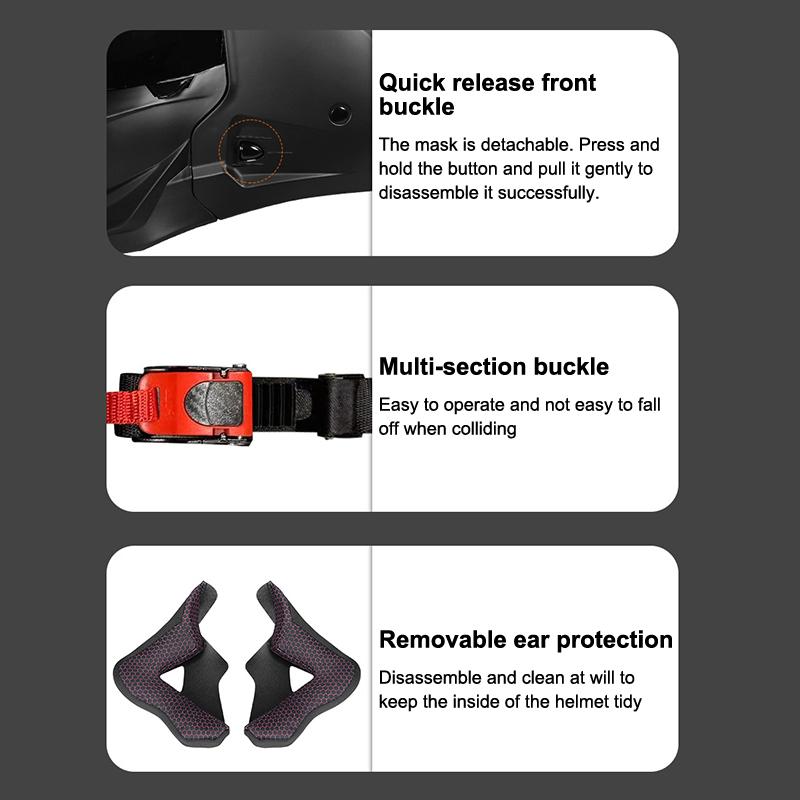 Quick release front buckle

The mask is detachable. Press and hold the button and pull it gently to disassemble it successfully.

Multi-section buckle

Easy to operate and not easy to fall off when colliding

Removable ear protection

Disassemble and clean at will to keep the inside of the helmet tidy